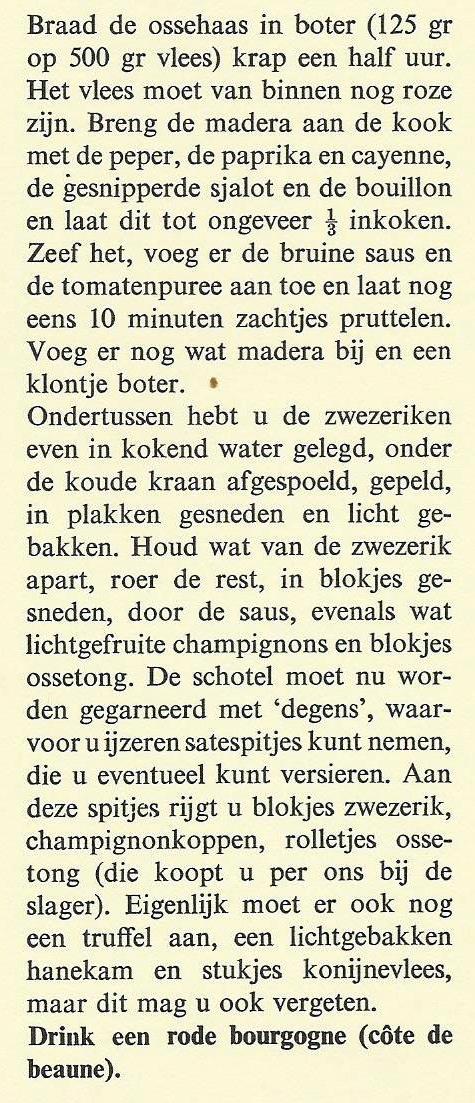 Braad de ossehaas in boter (125 gr op 500 gr vlees) krap een half uur. Het vlees moet van binnen nog roze zijn. Breng de madera aan de kook met de peper, de paprika en cayenne, de gesnipperde sjalot en de bouillon en laat dit tot ongeveer $\frac{1}{3}$ inkoken. Zeef het, voeg er de bruine saus en de tomatenpuree aan toe en laat nog eens 10 minuten zachtjes pruttelen. Voeg er nog wat madera bij en een klontje boter.
Ondertussen hebt u de zwezeriken even in kokend water gelegd, onder de koude kraan afgespoeld, gepeld, in plakken gesneden en licht gebakken. Houd wat van de zwezerik apart, roer de rest, in blokjes gesneden, door de saus, evenals wat lichtgefruite champignons en blokjes ossetong. De schotel moet nu worden gegarneerd met 'degens', waarvoor u ijzeren satespitjes kunt nemen, die u eventueel kunt versieren. Aan deze spitjes rijgt u blokjes zwezerik, champignonkoppen, rolletjes ossetong (die koopt u per ons bij de slager). Eigenlijk moet er ook nog een truffel aan, een lichtgebakken hanekam en stukjes konijnevlees, maar dit mag u ook vergeten.
Drink een rode bourgogne (côte de beaune).